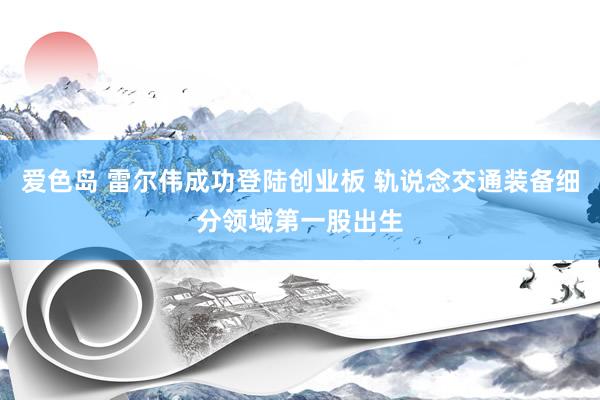 爱色岛 雷尔伟成功登陆创业板 轨说念交通装备细分领域第一股出生